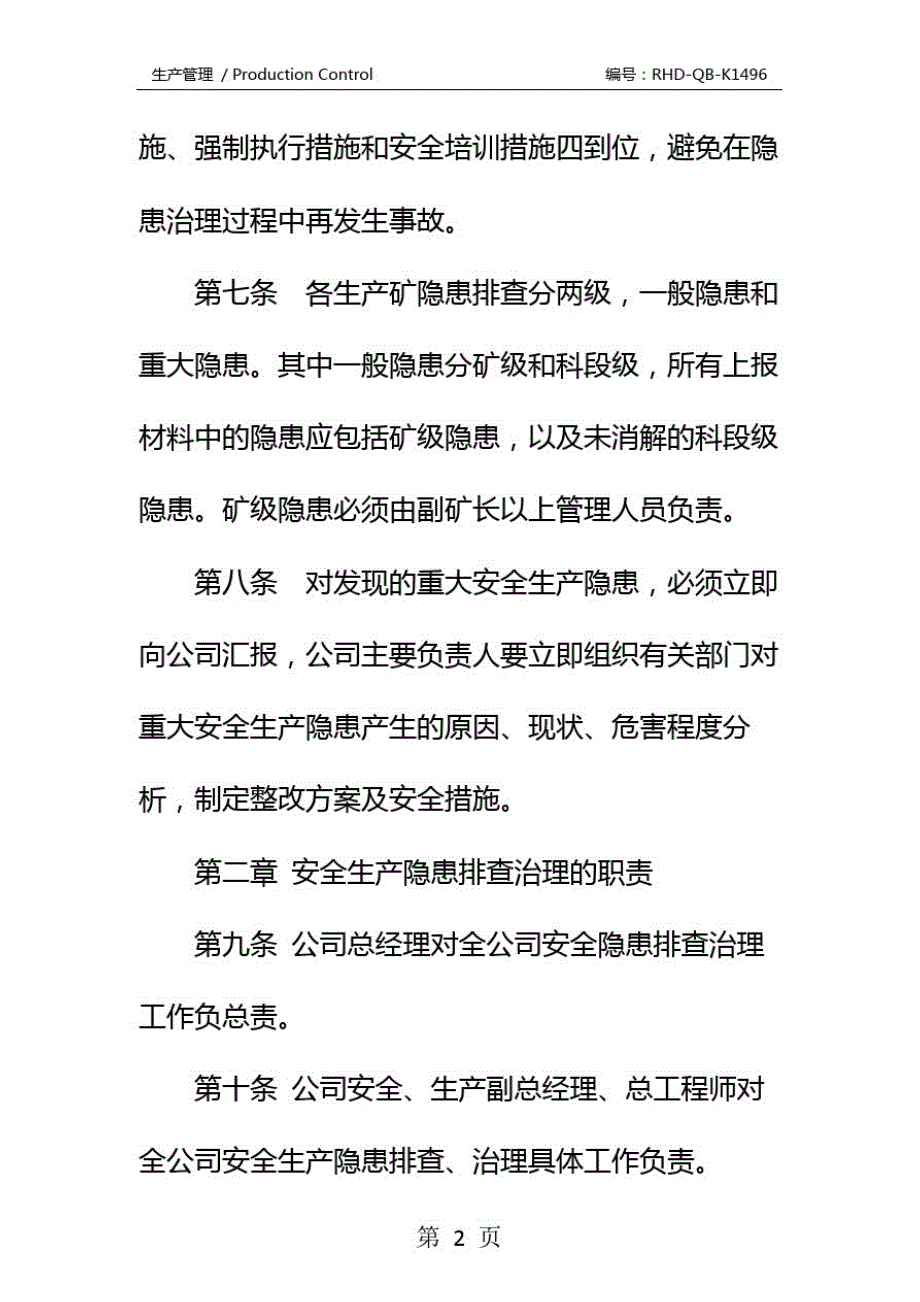 生产管理 / Production Control

编号：RHD-QB-K1496

施、强制执行措施和安全培训措施四到位，避免在隐患治理过程中再发生事故。

第七条　各生产矿隐患排查分两级，一般隐患和重大隐患。其中一般隐患分矿级和科段级，所有上报材料中的隐患应包括矿级隐患，以及未消解的科段级隐患。矿级隐患必须由副矿长以上管理人员负责。

第八条　对发现的重大安全生产隐患，必须立即向公司汇报，公司主要负责人要立即组织有关部门对重大安全生产隐患产生的原因、现状、危害程度分析，制定整改方案及安全措施。

第二章 安全生产隐患排查治理的职责

第九条 公司总经理对全公司安全隐患排查治理工作负总责。

第十条 公司安全、生产副总经理、总工程师对全公司安全生产隐患排查、治理具体工作负责。

第 2 页